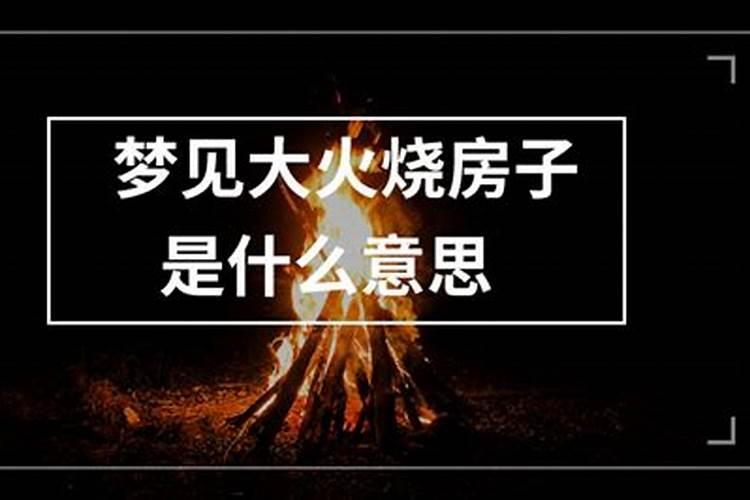 梦见大火烧房子
是什么意思